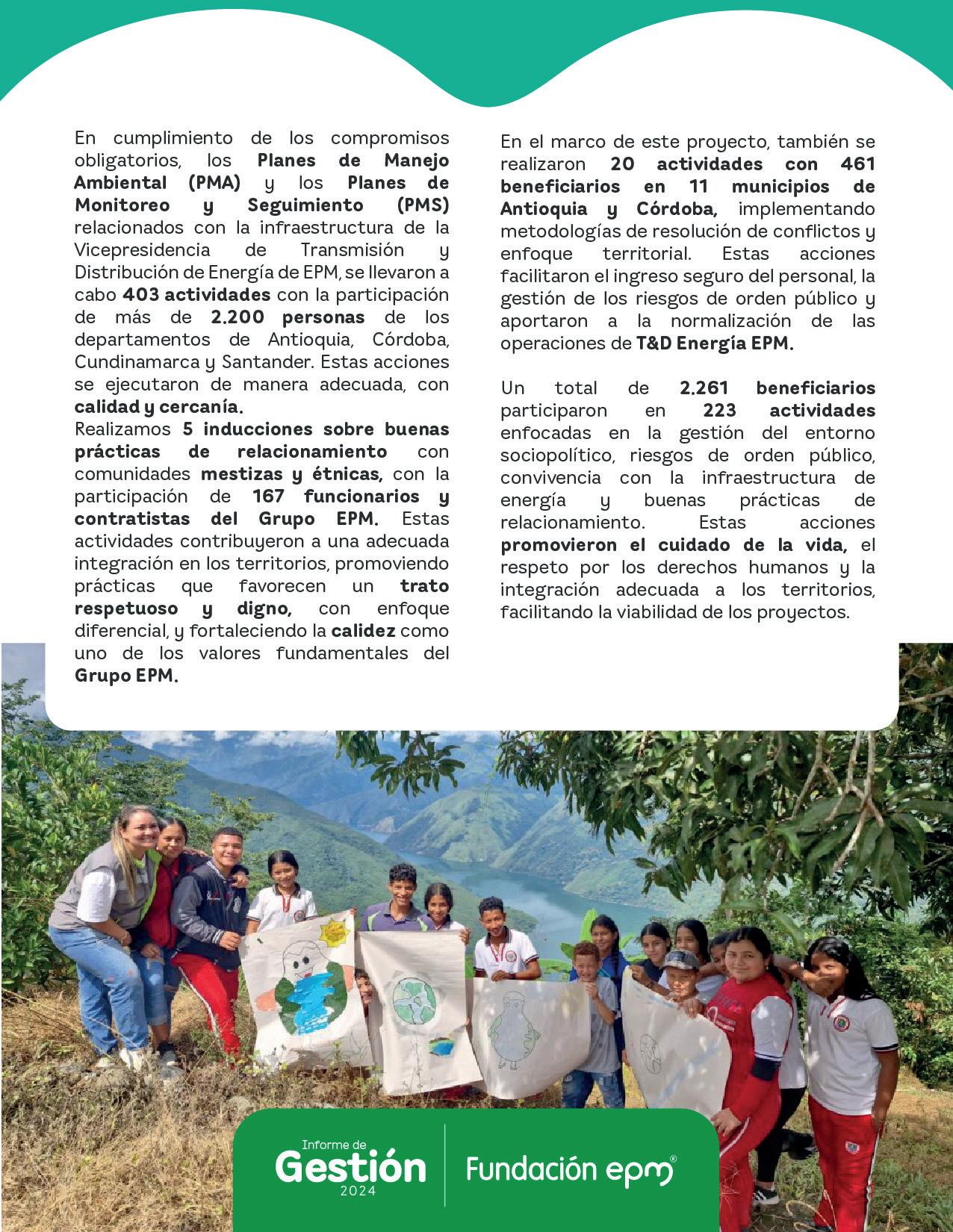 En cumplimiento de los compromisos obligatorios, los Planes de Manejo Ambiental (PMA) y los Planes de Monitoreo y Seguimiento (PMS) relacionados con la infraestructura de la Vicepresidencia de Transmisión y Distribución de Energía de EPM, se llevaron a cabo 403 actividades con la participación de más de 2.200 personas de los departamentos de Antioquia, Córdoba, Cundinamarca y Santander. Estas acciones se ejecutaron de manera adecuada, con calidad y cercanía.

Realizamos 5 inducciones sobre buenas prácticas de relacionamiento con comunidades mestizas y étnicas, con la participación de 167 funcionarios y contratistas del Grupo EPM. Estas actividades contribuyeron a una adecuada integración en los territorios, promoviendo prácticas que favorecen un trato respetuoso y digno, con enfoque diferencial, y fortaleciendo la calidez como uno de los valores fundamentales del Grupo EPM.

En el marco de este proyecto, también se realizaron 20 actividades con 461 beneficiarios en 11 municipios de Antioquia y Córdoba, implementando metodologías de resolución de conflictos y enfoque territorial. Estas acciones facilitaron el ingreso seguro del personal, la gestión de los riesgos de orden público y aportaron a la normalización de las operaciones de T&D Energía EPM.

Un total de 2.261 beneficiarios participaron en 223 actividades enfocadas en la gestión del entorno sociopolítico, riesgos de orden público, convivencia con la infraestructura de energía y buenas prácticas de relacionamiento. Estas acciones promovieron el cuidado de la vida, el respeto por los derechos humanos y la integración adecuada a los territorios, facilitando la viabilidad de los proyectos.

Informe de
Gestión
2024

Fundación epm®